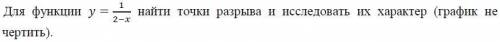 Для функции $y = \frac{1}{2-x}$ найти точки разрыва и исследовать их характер (график не чертить).